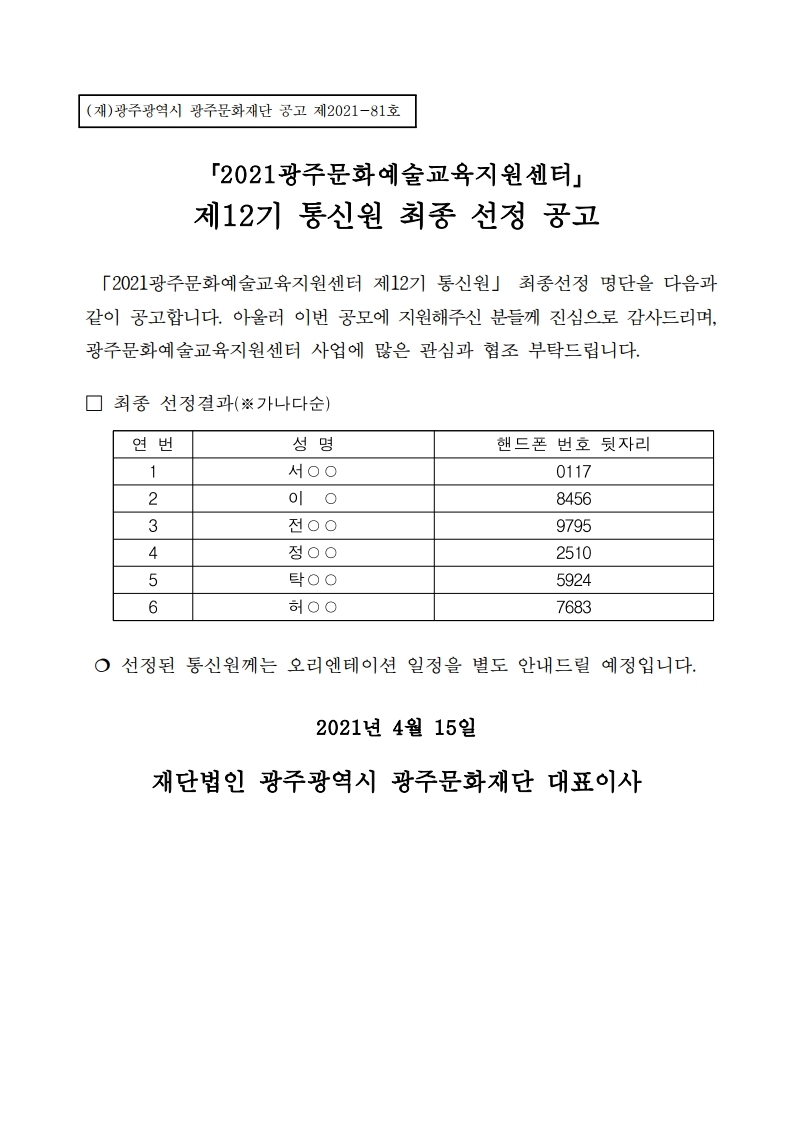 (재)광주광역시 광주문화재단 공고 제2021-81호

「2021광주문화예술교육지원센터」
제12기 통신원 최종 선정 공고

「2021광주문화예술교육지원센터 제12기 통신원」 최종선정 명단을 다음과 같이 공고합니다. 아울러 이번 공모에 지원해주신 분들께 진심으로 감사드리며, 광주문화예술교육지원센터 사업에 많은 관심과 협조 부탁드립니다.

□ 최종 선정결과(※가나다순)

| 연 번 | 성 명 | 핸드폰 번호 뒷자리 |
|---|---|---|
| 1 | 서○○ | 0117 |
| 2 | 이 ○ | 8456 |
| 3 | 전○○ | 9795 |
| 4 | 정○○ | 2510 |
| 5 | 탁○○ | 5924 |
| 6 | 허○○ | 7683 |

❍ 선정된 통신원께는 오리엔테이션 일정을 별도 안내드릴 예정입니다.

2021년 4월 15일

재단법인 광주광역시 광주문화재단 대표이사